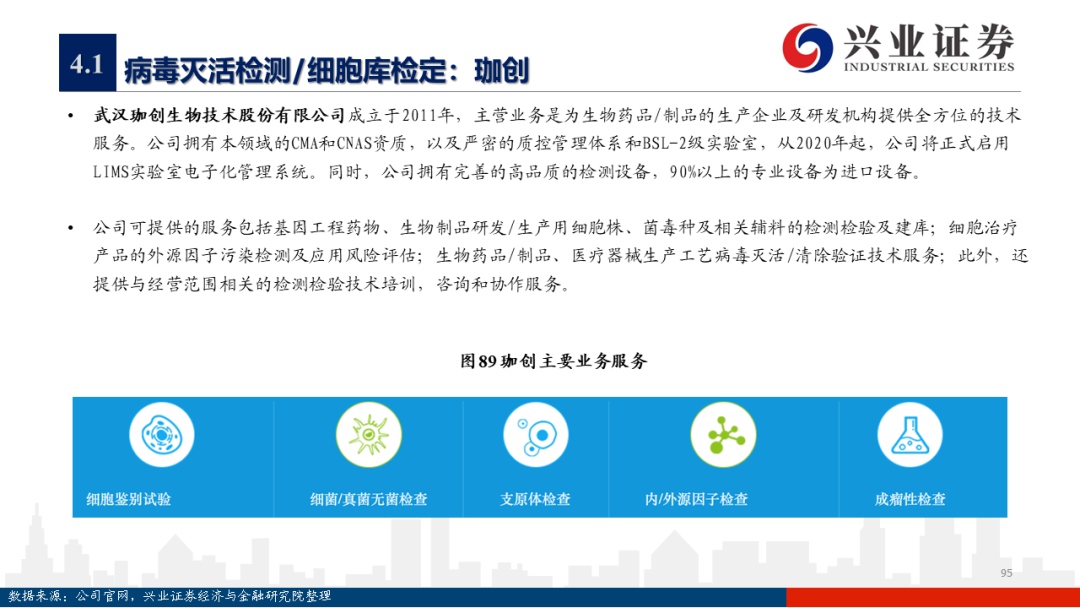 4.1 病毒灭活检测/细胞库检定：珈创

兴业证券
INDUSTRIAL SECURITIES

• 武汉珈创生物技术股份有限公司成立于2011年，主营业务是为生物药品/制品的生产企业及研发机构提供全方位的技术服务。公司拥有本领域的CMA和CNAS资质，以及严密的质控管理体系和BSL-2级实验室，从2020年起，公司将正式启用LIMS实验室电子化管理系统。同时，公司拥有完善的高品质的检测设备，90%以上的专业设备为进口设备。

• 公司可提供的服务包括基因工程药物、生物制品研发/生产用细胞株、菌毒种及相关辅料的检测检验及建库；细胞治疗产品的外源因子污染检测及应用风险评估；生物药品/制品、医疗器械生产工艺病毒灭活/清除验证技术服务；此外，还提供与经营范围相关的检测检验技术培训，咨询和协作服务。

图89 珈创主要业务服务

细胞鉴别试验
细菌/真菌无菌检查
支原体检查
内/外源因子检查
成瘤性检查

95

数据来源：公司官网，兴业证券经济与金融研究院整理